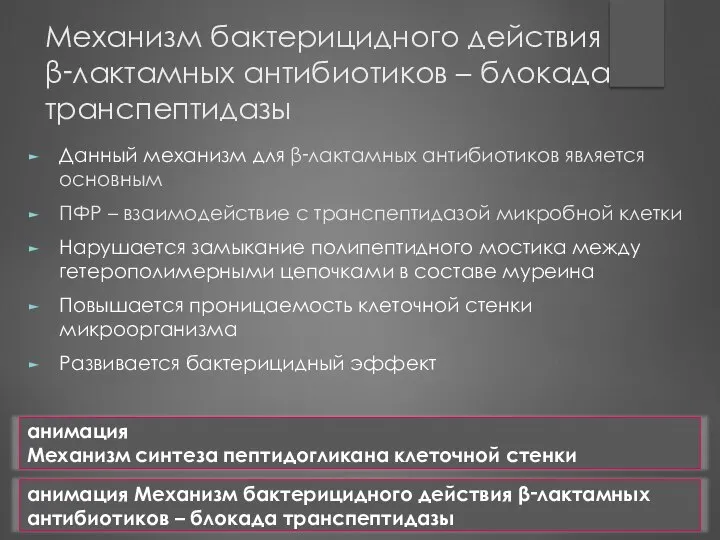 Механизм бактерицидного действия β-лактамных антибиотиков – блокада транспептидазы

► Данный механизм для β-лактамных антибиотиков является основным

► ПФР – взаимодействие с транспептидазой микробной клетки

► Нарушается замыкание полипептидного мостика между гетерополимерными цепочками в составе муреина

► Повышается проницаемость клеточной стенки микроорганизма

► Развивается бактерицидный эффект

анимация
Механизм синтеза пептидогликана клеточной стенки

анимация Механизм бактерицидного действия β-лактамных антибиотиков – блокада транспептидазы